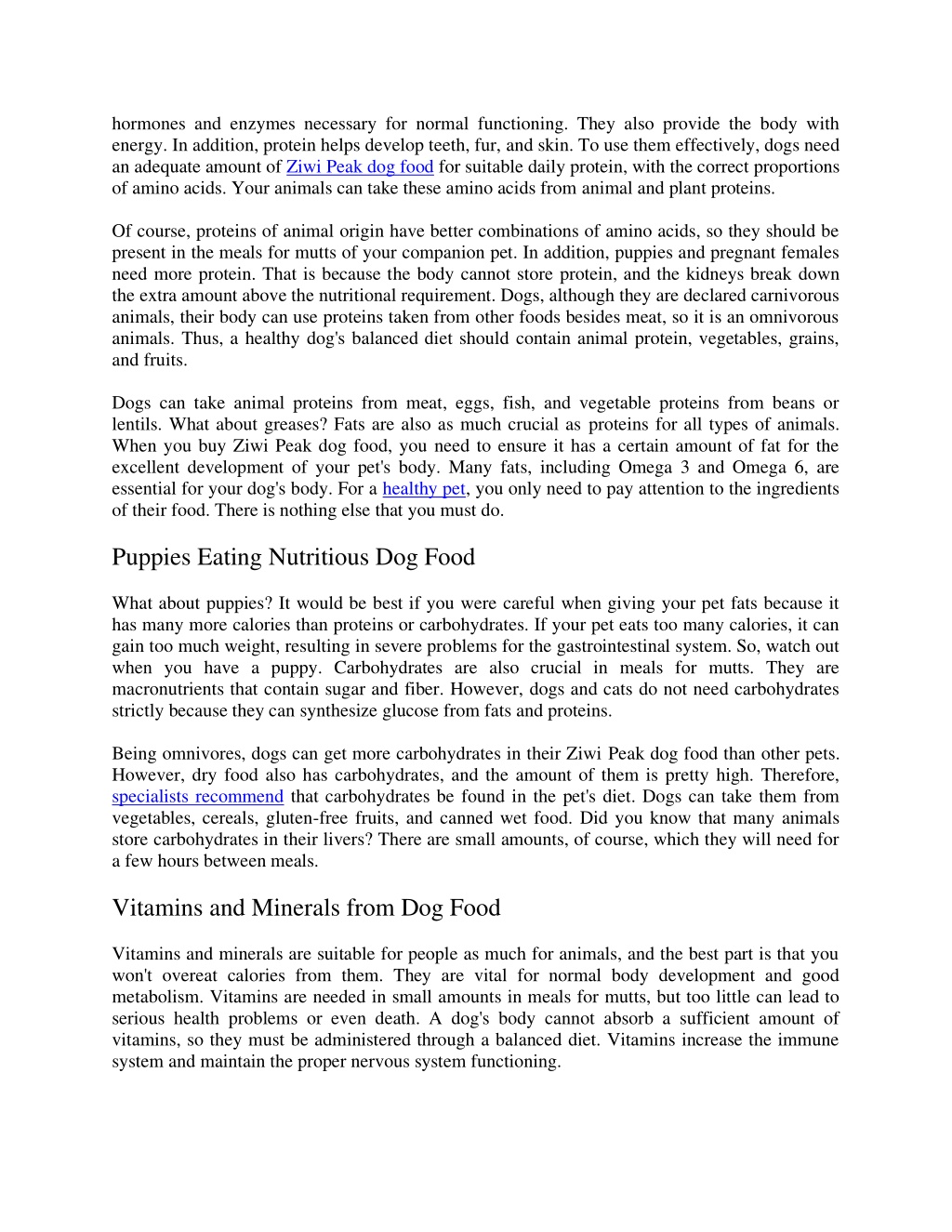 hormones and enzymes necessary for normal functioning. They also provide the body with energy. In addition, protein helps develop teeth, fur, and skin. To use them effectively, dogs need an adequate amount of Ziwi Peak dog food for suitable daily protein, with the correct proportions of amino acids. Your animals can take these amino acids from animal and plant proteins.

Of course, proteins of animal origin have better combinations of amino acids, so they should be present in the meals for mutts of your companion pet. In addition, puppies and pregnant females need more protein. That is because the body cannot store protein, and the kidneys break down the extra amount above the nutritional requirement. Dogs, although they are declared carnivorous animals, their body can use proteins taken from other foods besides meat, so it is an omnivorous animals. Thus, a healthy dog's balanced diet should contain animal protein, vegetables, grains, and fruits.

Dogs can take animal proteins from meat, eggs, fish, and vegetable proteins from beans or lentils. What about greases? Fats are also as much crucial as proteins for all types of animals. When you buy Ziwi Peak dog food, you need to ensure it has a certain amount of fat for the excellent development of your pet's body. Many fats, including Omega 3 and Omega 6, are essential for your dog's body. For a healthy pet, you only need to pay attention to the ingredients of their food. There is nothing else that you must do.

Puppies Eating Nutritious Dog Food

What about puppies? It would be best if you were careful when giving your pet fats because it has many more calories than proteins or carbohydrates. If your pet eats too many calories, it can gain too much weight, resulting in severe problems for the gastrointestinal system. So, watch out when you have a puppy. Carbohydrates are also crucial in meals for mutts. They are macronutrients that contain sugar and fiber. However, dogs and cats do not need carbohydrates strictly because they can synthesize glucose from fats and proteins.

Being omnivores, dogs can get more carbohydrates in their Ziwi Peak dog food than other pets. However, dry food also has carbohydrates, and the amount of them is pretty high. Therefore, specialists recommend that carbohydrates be found in the pet's diet. Dogs can take them from vegetables, cereals, gluten-free fruits, and canned wet food. Did you know that many animals store carbohydrates in their livers? There are small amounts, of course, which they will need for a few hours between meals.

Vitamins and Minerals from Dog Food

Vitamins and minerals are suitable for people as much for animals, and the best part is that you won't overeat calories from them. They are vital for normal body development and good metabolism. Vitamins are needed in small amounts in meals for mutts, but too little can lead to serious health problems or even death. A dog's body cannot absorb a sufficient amount of vitamins, so they must be administered through a balanced diet. Vitamins increase the immune system and maintain the proper nervous system functioning.